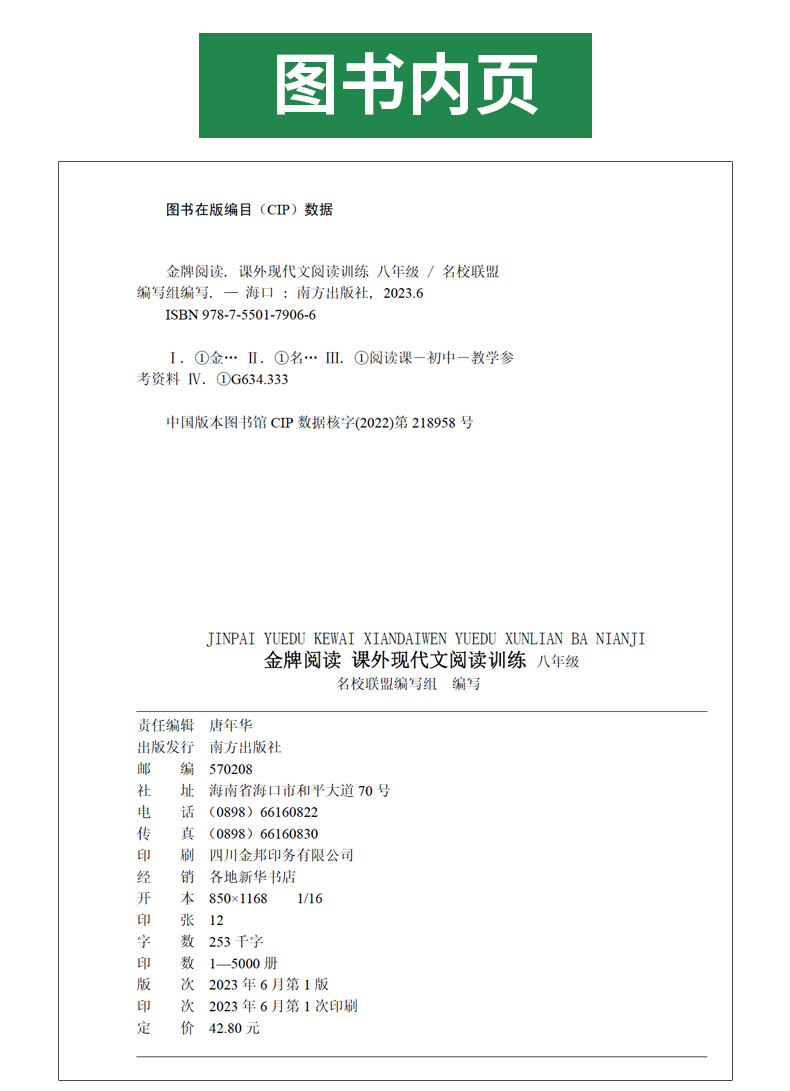 图书内页

图书在版编目（CIP）数据

金牌阅读. 课外现代文阅读训练 八年级 / 名校联盟编写组编写. — 海口 ：南方出版社，2023.6
ISBN 978-7-5501-7906-6

Ⅰ. ①金… Ⅱ. ①名… Ⅲ. ①阅读课－初中－教学参考资料 Ⅳ. ①G634.333

中国版本图书馆 CIP 数据核字(2022)第 218958 号

JINPAI YUEDU KEWAI XIANDAIWEN YUEDU XUNLIAN BA NIANJI
金牌阅读 课外现代文阅读训练 八年级
名校联盟编写组 编写

责任编辑 唐年华
出版发行 南方出版社
邮 编 570208
社 址 海南省海口市和平大道 70 号
电 话 （0898）66160822
传 真 （0898）66160830
印 刷 四川金邦印务有限公司
经 销 各地新华书店
开 本 850×1168 1/16
印 张 12
字 数 253 千字
印 数 1—5000 册
版 次 2023 年 6 月第 1 版
印 次 2023 年 6 月第 1 次印刷
定 价 42.80 元